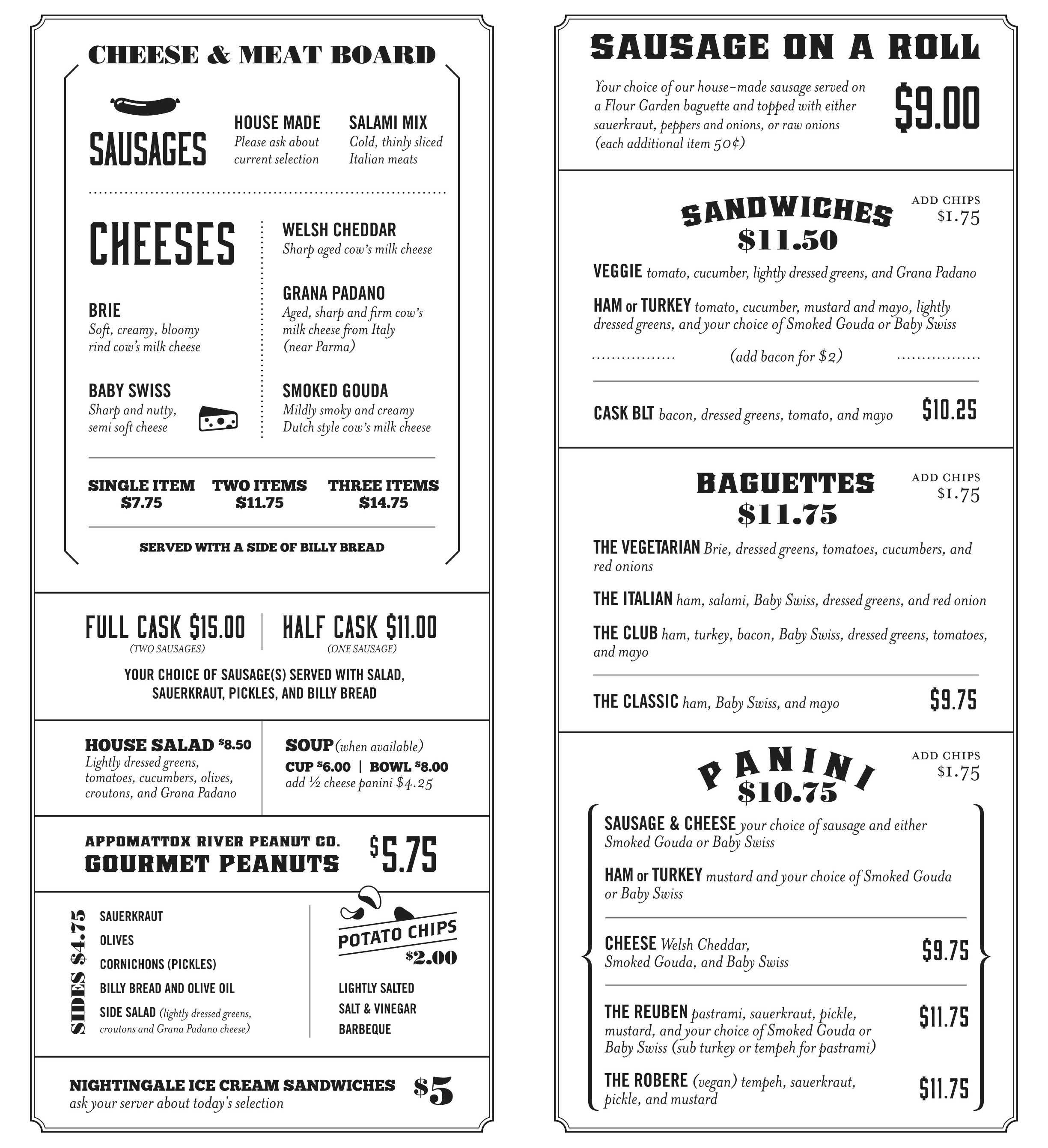 CHEESE & MEAT BOARD

SAUSAGES

HOUSE MADE
Please ask about current selection

SALAMI MIX
Cold, thinly sliced Italian meats

CHEESES

BRIE
Soft, creamy, bloomy rind cow's milk cheese

BABY SWISS
Sharp and nutty, semi soft cheese

WELSH CHEDDAR
Sharp aged cow's milk cheese

GRANA PADANO
Aged, sharp and firm cow's milk cheese from Italy (near Parma)

SMOKED GOUDA
Mildly smoky and creamy Dutch style cow's milk cheese

SINGLE ITEM
$7.75

TWO ITEMS
$11.75

THREE ITEMS
$14.75

SERVED WITH A SIDE OF BILLY BREAD

FULL CASK $15.00
(TWO SAUSAGES)

HALF CASK $11.00
(ONE SAUSAGE)

YOUR CHOICE OF SAUSAGE(S) SERVED WITH SALAD, SAUERKRAUT, PICKLES, AND BILLY BREAD

HOUSE SALAD $8.50
Lightly dressed greens, tomatoes, cucumbers, olives, croutons, and Grana Padano

SOUP (when available)
CUP $6.00 | BOWL $8.00
add ½ cheese panini $4.25

APPOMATTOX RIVER PEANUT CO.
GOURMET PEANUTS
$5.75

SIDES $4.75
SAUERKRAUT
OLIVES
CORNICHONS (PICKLES)
BILLY BREAD AND OLIVE OIL
SIDE SALAD (lightly dressed greens, croutons and Grana Padano cheese)

POTATO CHIPS
$2.00
LIGHTLY SALTED
SALT & VINEGAR
BARBEQUE

NIGHTINGALE ICE CREAM SANDWICHES $5
ask your server about today's selection

SAUSAGE ON A ROLL

Your choice of our house-made sausage served on a Flour Garden baguette and topped with either sauerkraut, peppers and onions, or raw onions (each additional item 50¢)
$9.00

SANDWICHES
$11.50
ADD CHIPS
$1.75

VEGGIE tomato, cucumber, lightly dressed greens, and Grana Padano

HAM or TURKEY tomato, cucumber, mustard and mayo, lightly dressed greens, and your choice of Smoked Gouda or Baby Swiss

(add bacon for $2)

CASK BLT bacon, dressed greens, tomato, and mayo $10.25

BAGUETTES
$11.75
ADD CHIPS
$1.75

THE VEGETARIAN Brie, dressed greens, tomatoes, cucumbers, and red onions

THE ITALIAN ham, salami, Baby Swiss, dressed greens, and red onion

THE CLUB ham, turkey, bacon, Baby Swiss, dressed greens, tomatoes, and mayo

THE CLASSIC ham, Baby Swiss, and mayo $9.75

PANINI
$10.75
ADD CHIPS
$1.75

SAUSAGE & CHEESE your choice of sausage and either Smoked Gouda or Baby Swiss

HAM or TURKEY mustard and your choice of Smoked Gouda or Baby Swiss

CHEESE Welsh Cheddar, Smoked Gouda, and Baby Swiss $9.75

THE REUBEN pastrami, sauerkraut, pickle, mustard, and your choice of Smoked Gouda or Baby Swiss (sub turkey or tempeh for pastrami) $11.75

THE ROBERE (vegan) tempeh, sauerkraut, pickle, and mustard $11.75